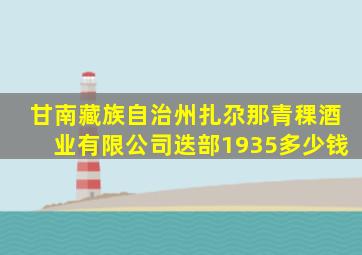 甘南藏族自治州扎尕那青稞酒业有限公司迭部1935多少钱